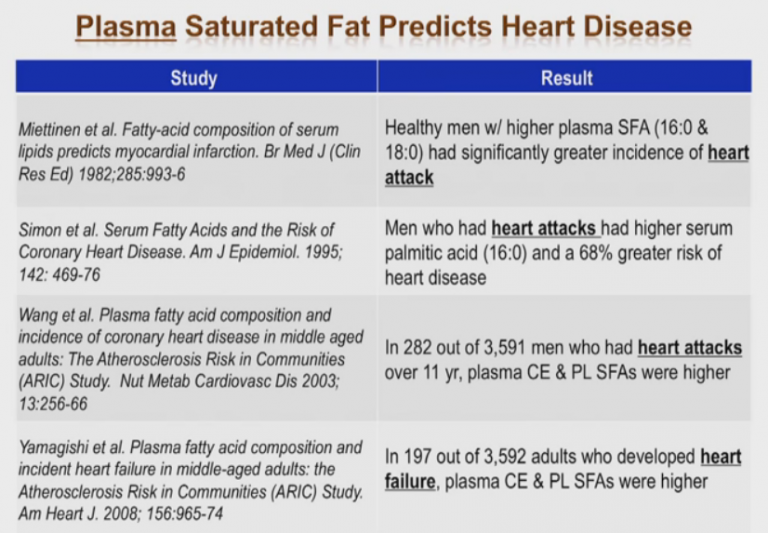 Plasma Saturated Fat Predicts Heart Disease

| Study | Result |
|---|---|
| Miettinen et al. Fatty-acid composition of serum lipids predicts myocardial infarction. Br Med J (Clin Res Ed) 1982;285:993-6 | Healthy men w/ higher plasma SFA (16:0 & 18:0) had significantly greater incidence of heart attack |
| Simon et al. Serum Fatty Acids and the Risk of Coronary Heart Disease. Am J Epidemiol. 1995; 142: 469-76 | Men who had heart attacks had higher serum palmitic acid (16:0) and a 68% greater risk of heart disease |
| Wang et al. Plasma fatty acid composition and incidence of coronary heart disease in middle aged adults: The Atherosclerosis Risk in Communities (ARIC) Study. Nut Metab Cardiovasc Dis 2003; 13:256-66 | In 282 out of 3,591 men who had heart attacks over 11 yr, plasma CE & PL SFAs were higher |
| Yamagishi et al. Plasma fatty acid composition and incident heart failure in middle-aged adults: the Atherosclerosis Risk in Communities (ARIC) Study. Am Heart J. 2008; 156:965-74 | In 197 out of 3,592 adults who developed heart failure, plasma CE & PL SFAs were higher |